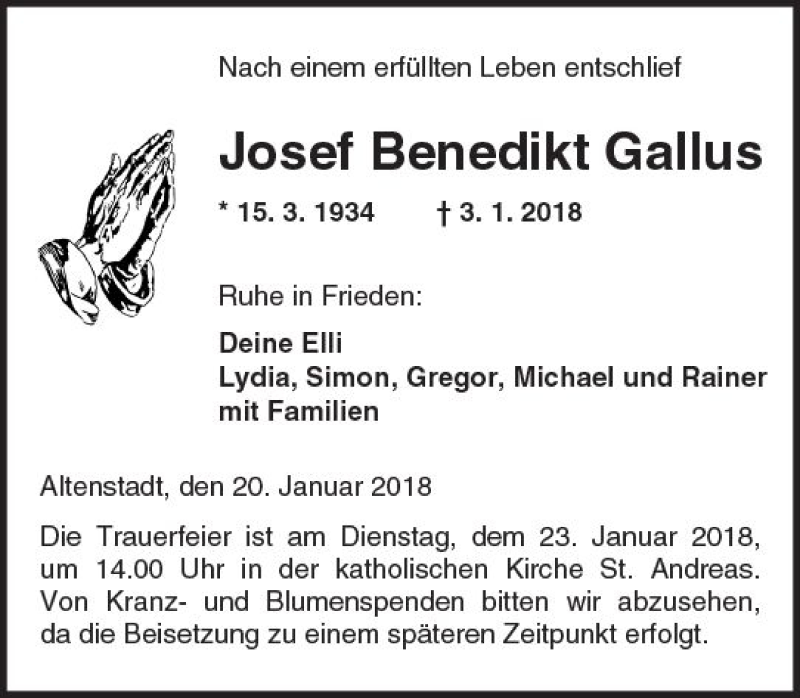 Nach einem erfüllten Leben entschlief

Josef Benedikt Gallus

* 15. 3. 1934 † 3. 1. 2018

Ruhe in Frieden:

Deine Elli
Lydia, Simon, Gregor, Michael und Rainer
mit Familien

Altenstadt, den 20. Januar 2018

Die Trauerfeier ist am Dienstag, dem 23. Januar 2018, um 14.00 Uhr in der katholischen Kirche St. Andreas. Von Kranz- und Blumenspenden bitten wir abzusehen, da die Beisetzung zu einem späteren Zeitpunkt erfolgt.